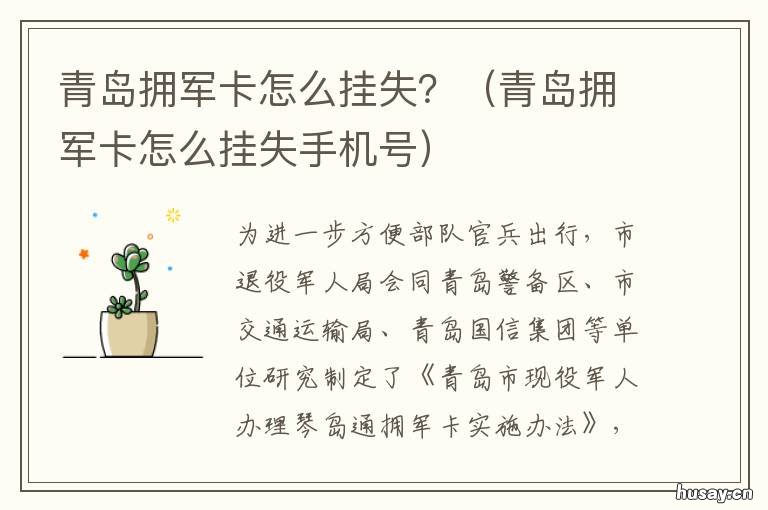 青岛拥军卡怎么挂失？（青岛拥军卡怎么挂失手机号）

为进一步方便部队官兵出行，市退役军人局会同青岛警备区、市交通运输局、青岛国信集团等单位研究制定了《青岛市现役军人办理琴岛通拥军卡实施办法》，

husay.cn